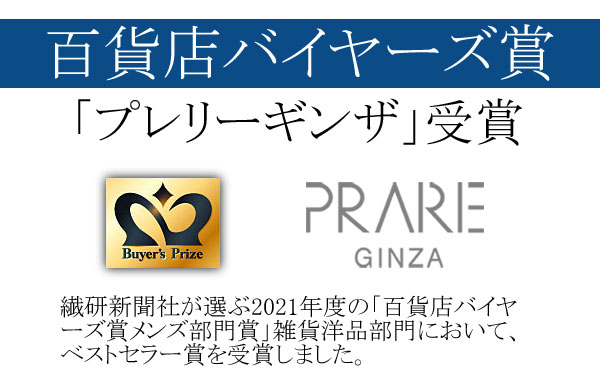 百貨店バイヤーズ賞

「プレリーギンザ」受賞

Buyer's Prize

PRARE
GINZA

繊研新聞社が選ぶ2021年度の「百貨店バイヤーズ賞メンズ部門賞」雑貨洋品部門において、ベストセラー賞を受賞しました。